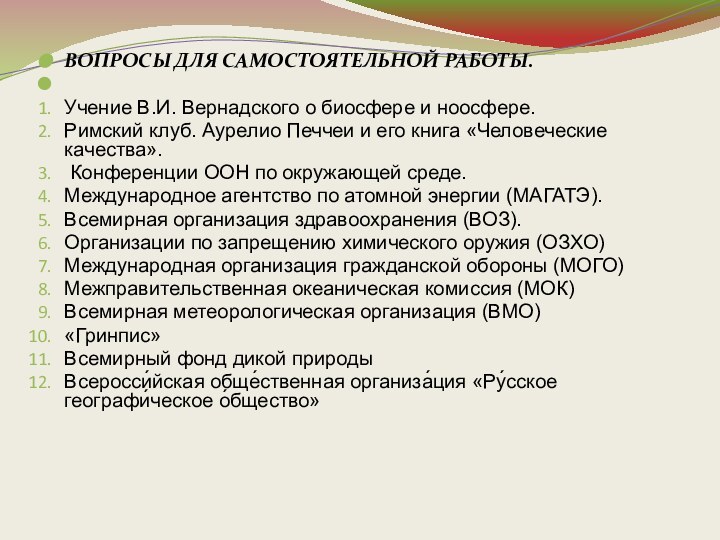 ВОПРОСЫ ДЛЯ САМОСТОЯТЕЛЬНОЙ РАБОТЫ.

1. Учение В.И. Вернадского о биосфере и ноосфере.
2. Римский клуб. Аурелио Печчеи и его книга «Человеческие качества».
3. Конференции ООН по окружающей среде.
4. Международное агентство по атомной энергии (МАГАТЭ).
5. Всемирная организация здравоохранения (ВОЗ).
6. Организации по запрещению химического оружия (ОЗХО)
7. Международная организация гражданской обороны (МОГО)
8. Межправительственная океаническая комиссия (МОК)
9. Всемирная метеорологическая организация (ВМО)
10. «Гринпис»
11. Всемирный фонд дикой природы
12. Всеросси́йская обще́ственная организа́ция «Ру́сское географи́ческое о́бщество»